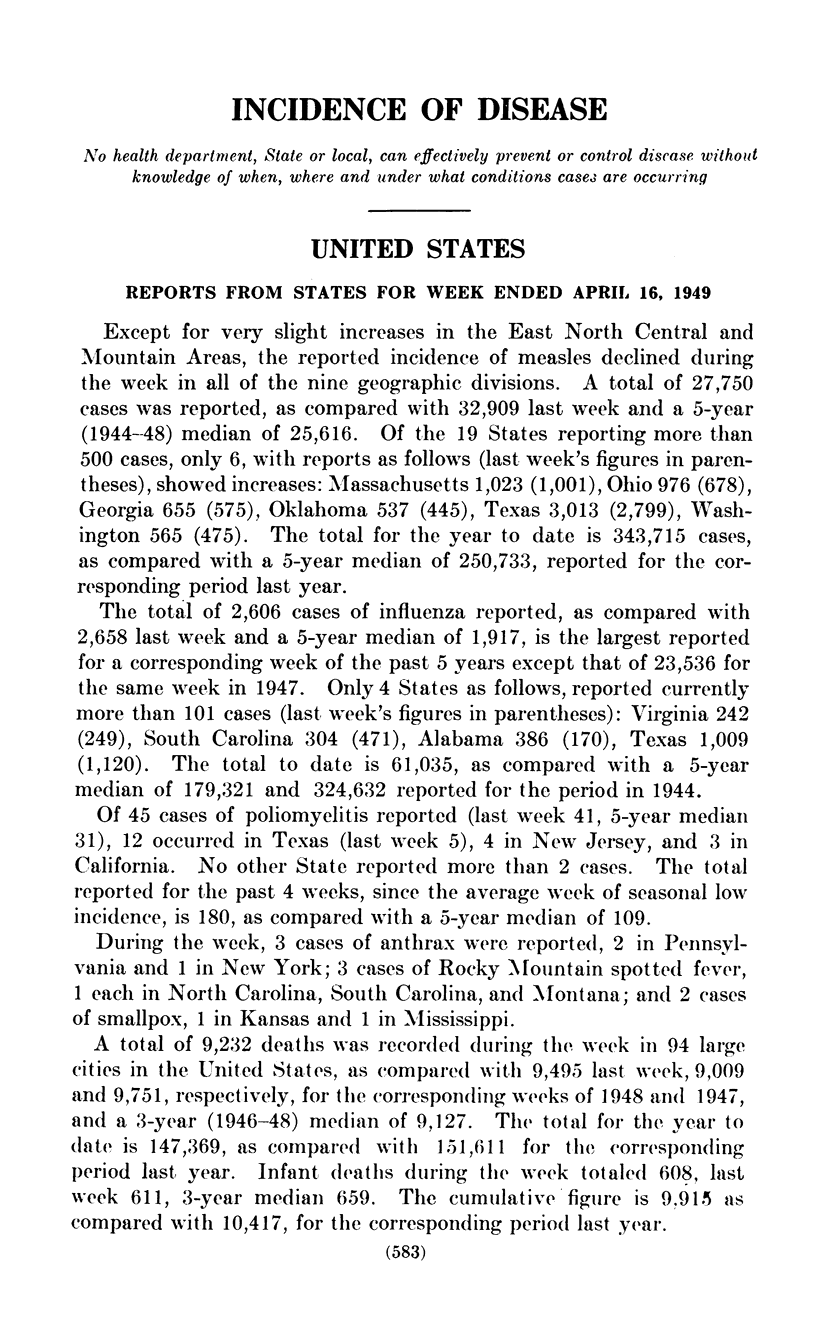 INCIDENCE OF DISEASE

No health department, State or local, can effectively prevent or control disease without knowledge of when, where and under what conditions cases are occurring

UNITED STATES

REPORTS FROM STATES FOR WEEK ENDED APRIL 16, 1949

Except for very slight increases in the East North Central and Mountain Areas, the reported incidence of measles declined during the week in all of the nine geographic divisions. A total of 27,750 cases was reported, as compared with 32,909 last week and a 5-year (1944–48) median of 25,616. Of the 19 States reporting more than 500 cases, only 6, with reports as follows (last week's figures in parentheses), showed increases: Massachusetts 1,023 (1,001), Ohio 976 (678), Georgia 655 (575), Oklahoma 537 (445), Texas 3,013 (2,799), Washington 565 (475). The total for the year to date is 343,715 cases, as compared with a 5-year median of 250,733, reported for the corresponding period last year.

The total of 2,606 cases of influenza reported, as compared with 2,658 last week and a 5-year median of 1,917, is the largest reported for a corresponding week of the past 5 years except that of 23,536 for the same week in 1947. Only 4 States as follows, reported currently more than 101 cases (last week's figures in parentheses): Virginia 242 (249), South Carolina 304 (471), Alabama 386 (170), Texas 1,009 (1,120). The total to date is 61,035, as compared with a 5-year median of 179,321 and 324,632 reported for the period in 1944.

Of 45 cases of poliomyelitis reported (last week 41, 5-year median 31), 12 occurred in Texas (last week 5), 4 in New Jersey, and 3 in California. No other State reported more than 2 cases. The total reported for the past 4 weeks, since the average week of seasonal low incidence, is 180, as compared with a 5-year median of 109.

During the week, 3 cases of anthrax were reported, 2 in Pennsylvania and 1 in New York; 3 cases of Rocky Mountain spotted fever, 1 each in North Carolina, South Carolina, and Montana; and 2 cases of smallpox, 1 in Kansas and 1 in Mississippi.

A total of 9,232 deaths was recorded during the week in 94 large cities in the United States, as compared with 9,495 last week, 9,009 and 9,751, respectively, for the corresponding weeks of 1948 and 1947, and a 3-year (1946–48) median of 9,127. The total for the year to date is 147,369, as compared with 151,611 for the corresponding period last year. Infant deaths during the week totaled 608, last week 611, 3-year median 659. The cumulative figure is 9,915 as compared with 10,417, for the corresponding period last year.

(583)